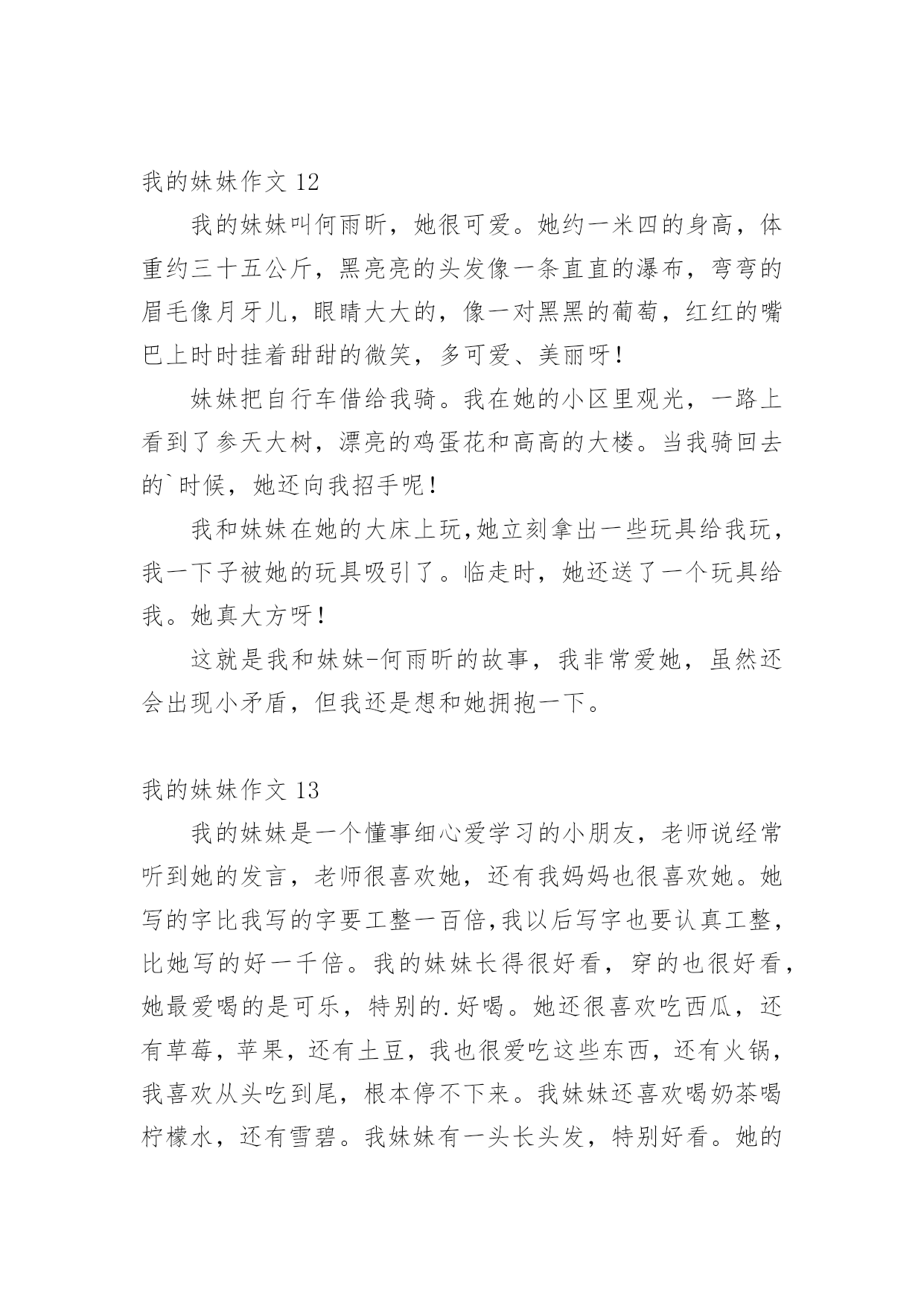 我的妹妹作文 12

我的妹妹叫何雨昕，她很可爱。她约一米四的身高，体重约三十五公斤，黑亮亮的头发像一条直直的瀑布，弯弯的眉毛像月牙儿，眼睛大大的，像一对黑黑的葡萄，红红的嘴巴上时时挂着甜甜的微笑，多可爱、美丽呀！

妹妹把自行车借给我骑。我在她的小区里观光，一路上看到了参天大树，漂亮的鸡蛋花和高高的大楼。当我骑回去的`时候，她还向我招手呢！

我和妹妹在她的大床上玩,她立刻拿出一些玩具给我玩，我一下子被她的玩具吸引了。临走时，她还送了一个玩具给我。她真大方呀！

这就是我和妹妹-何雨昕的故事，我非常爱她，虽然还会出现小矛盾，但我还是想和她拥抱一下。

我的妹妹作文 13

我的妹妹是一个懂事细心爱学习的小朋友，老师说经常听到她的发言，老师很喜欢她，还有我妈妈也很喜欢她。她写的字比我写的字要工整一百倍,我以后写字也要认真工整，比她写的好一千倍。我的妹妹长得很好看，穿的也很好看，她最爱喝的是可乐，特别的.好喝。她还很喜欢吃西瓜，还有草莓，苹果，还有土豆，我也很爱吃这些东西，还有火锅，我喜欢从头吃到尾，根本停不下来。我妹妹还喜欢喝奶茶喝柠檬水，还有雪碧。我妹妹有一头长头发，特别好看。她的